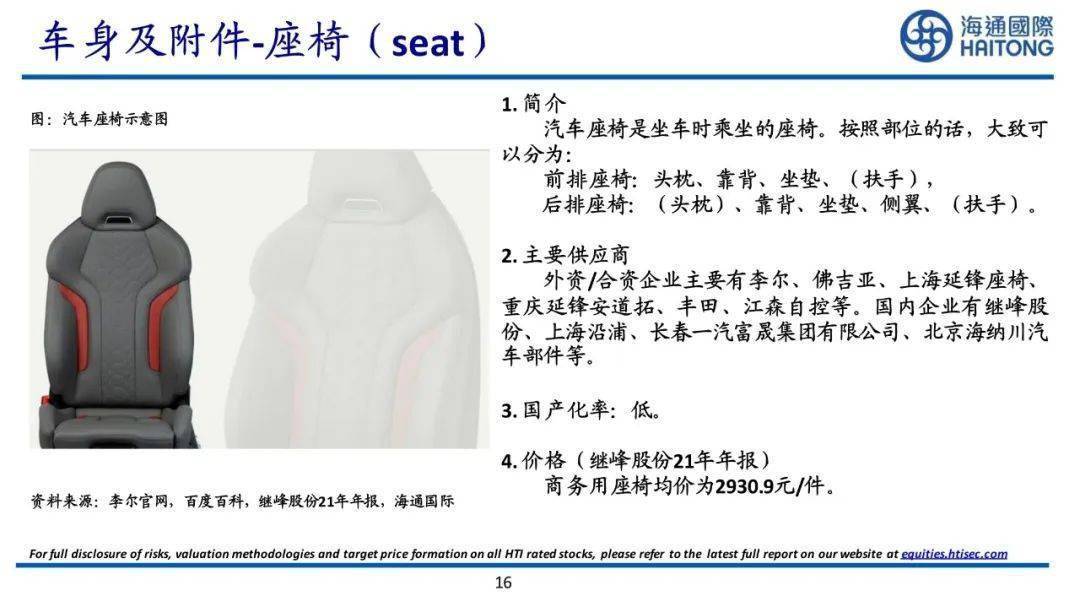 车身及附件-座椅（seat）

海通國際
HAITONG

图：汽车座椅示意图

资料来源：李尔官网，百度百科，继峰股份21年年报，海通国际

1. 简介
汽车座椅是坐车时乘坐的座椅。按照部位的话，大致可以分为：
前排座椅：头枕、靠背、坐垫、（扶手），
后排座椅：（头枕）、靠背、坐垫、侧翼、（扶手）。

2. 主要供应商
外资/合资企业主要有李尔、佛吉亚、上海延锋座椅、重庆延锋安道拓、丰田、江森自控等。国内企业有继峰股份、上海沿浦、长春一汽富晟集团有限公司、北京海纳川汽车部件等。

3. 国产化率：低。

4. 价格（继峰股份21年年报）
商务用座椅均价为2930.9元/件。

For full disclosure of risks, valuation methodologies and target price formation on all HTI rated stocks, please refer to the latest full report on our website at equities.htisec.com

16